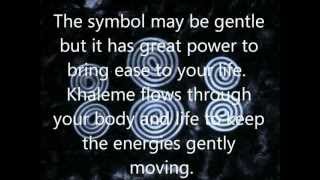 The symbol may be gentle but it has great power to bring ease to your life. Khaleme flows through your body and life to keep the energies gently moving.